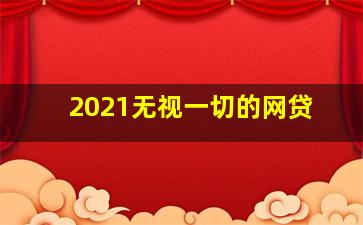 2021无视一切的网贷